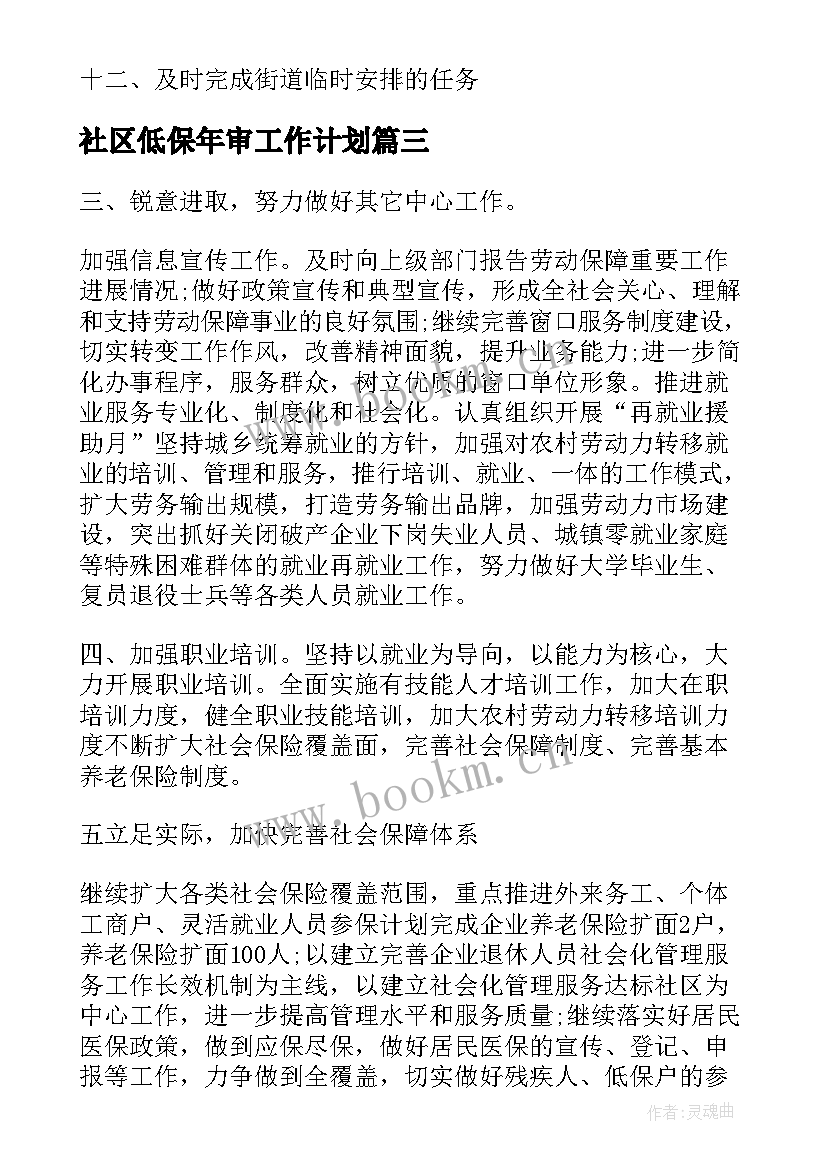 十二、及时完成街道临时安排的任务

社区低保年审工作计划篇三

三、锐意进取，努力做好其它中心工作。

加强信息宣传工作。及时向上级部门报告劳动保障重要工作进展情况;做好政策宣传和典型宣传，形成全社会关心、理解和支持劳动保障事业的良好氛围;继续完善窗口服务制度建设，切实转变工作作风，改善精神面貌，提升业务能力;进一步简化办事程序，服务群众，树立优质的窗口单位形象。推进就业服务专业化、制度化和社会化。认真组织开展“再就业援助月”坚持城乡统筹就业的方针，加强对农村劳动力转移就业的培训、管理和服务，推行培训、就业、一体的工作模式，扩大劳务输出规模，打造劳务输出品牌，加强劳动力市场建设，突出抓好关闭破产企业下岗失业人员、城镇零就业家庭等特殊困难群体的就业再就业工作，努力做好大学毕业生、复员退役士兵等各类人员就业工作。

四、加强职业培训。坚持以就业为导向，以能力为核心，大力开展职业培训。全面实施有技能人才培训工作，加大在职培训力度，健全职业技能培训，加大农村劳动力转移培训力度不断扩大社会保险覆盖面，完善社会保障制度、完善基本养老保险制度。

五立足实际，加快完善社会保障体系

继续扩大各类社会保险覆盖范围，重点推进外来务工、个体工商户、灵活就业人员参保计划完成企业养老保险扩面2户，养老保险扩面100人;以建立完善企业退休人员社会化管理服务工作长效机制为主线，以建立社会化管理服务达标社区为中心工作，进一步提高管理水平和服务质量;继续落实好居民医保政策，做到应保尽保，做好居民医保的宣传、登记、申报等工作，力争做到全覆盖，切实做好残疾人、低保户的参

www.bookm.cn

作者:灵魂曲